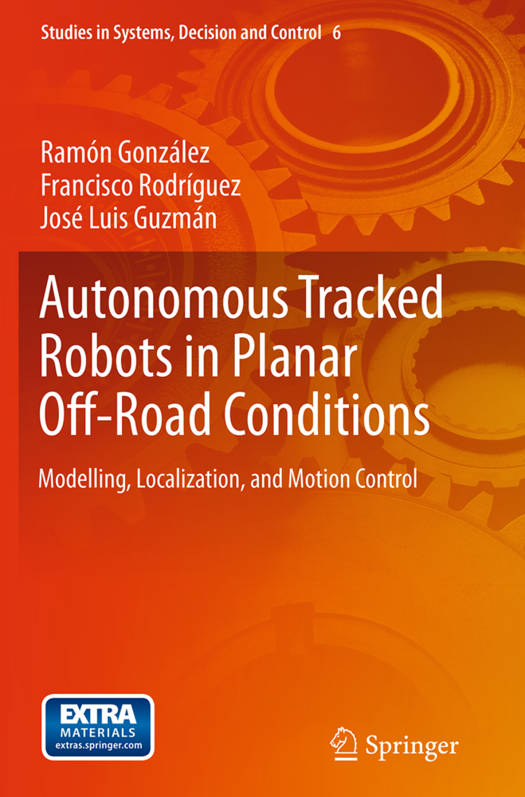 Studies in Systems, Decision and Control 6

Ramón González
Francisco Rodríguez
José Luis Guzmán

Autonomous Tracked Robots in Planar Off-Road Conditions

Modelling, Localization, and Motion Control

EXTRA
MATERIALS
extras.springer.com

Springer